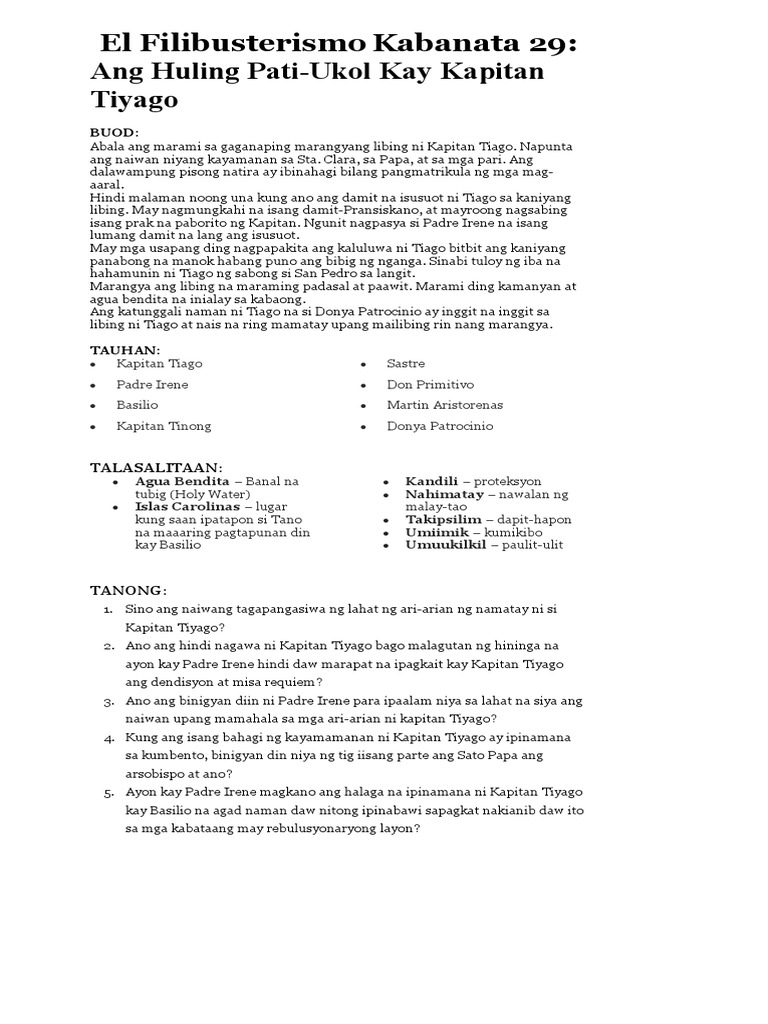 El Filibusterismo Kabanata 29: Ang Huling Pati-Ukol Kay Kapitan Tiyago

BUOD:
Abala ang marami sa gaganaping marangyang libing ni Kapitan Tiago. Napunta ang naiwan niyang kayamanan sa Sta. Clara, sa Papa, at sa mga pari. Ang dalawampung pisong natira ay ibinahagi bilang pangmatrikula ng mga mag-aaral.
Hindi malaman noong una kung ano ang damit na isusuot ni Tiago sa kaniyang libing. May nagmungkahi na isang damit-Pransiskano, at mayroong nagsabing isang prak na paborito ng Kapitan. Ngunit nagpasya si Padre Irene na isang lumang damit na lang ang isusuot.
May mga usapang ding nagpapakita ang kaluluwa ni Tiago bitbit ang kaniyang panabong na manok habang puno ang bibig ng nganga. Sinabi tuloy ng iba na hahamunin ni Tiago ng sabong si San Pedro sa langit.
Marangya ang libing na maraming padasal at paawit. Marami ding kamanyan at agua bendita na inialay sa kabaong.
Ang katunggali naman ni Tiago na si Donya Patrocinio ay inggit na inggit sa libing ni Tiago at nais na ring mamatay upang mailibing rin nang marangya.

TAUHAN:
• Kapitan Tiago
• Padre Irene
• Basilio
• Kapitan Tinong
• Sastre
• Don Primitivo
• Martin Aristorenas
• Donya Patrocinio

TALASALITAAN:
• Agua Bendita – Banal na tubig (Holy Water)
• Islas Carolinas – lugar kung saan ipatapon si Tano na maaaring pagtapunan din kay Basilio
• Kandili – proteksyon
• Nahimatay – nawalan ng malay-tao
• Takipsilim – dapit-hapon
• Umiimik – kumikibo
• Umuukilkil – paulit-ulit

TANONG:
1. Sino ang naiwang tagapangasiwa ng lahat ng ari-arian ng namatay ni si Kapitan Tiyago?
2. Ano ang hindi nagawa ni Kapitan Tiyago bago malagutan ng hininga na ayon kay Padre Irene hindi daw marapat na ipagkait kay Kapitan Tiyago ang dendisyon at misa requiem?
3. Ano ang binigyan diin ni Padre Irene para ipaalam niya sa lahat na siya ang naiwan upang mamahala sa mga ari-arian ni kapitan Tiyago?
4. Kung ang isang bahagi ng kayamamanan ni Kapitan Tiyago ay ipinamana sa kumbento, binigyan din niya ng tig iisang parte ang Sato Papa ang arsobispo at ano?
5. Ayon kay Padre Irene magkano ang halaga na ipinamana ni Kapitan Tiyago kay Basilio na agad naman daw nitong ipinabawi sapagkat nakianib daw ito sa mga kabataang may rebulusyonaryong layon?